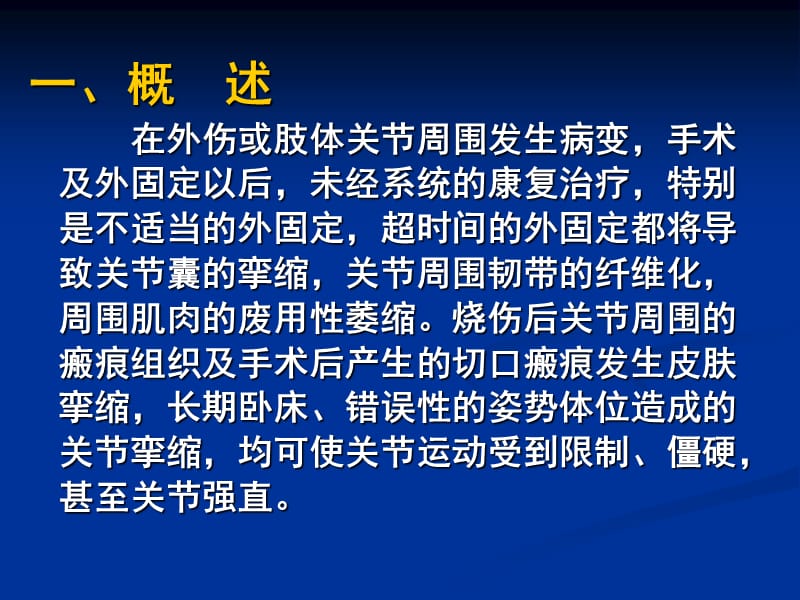 一、概　述

在外伤或肢体关节周围发生病变，手术及外固定以后，未经系统的康复治疗，特别是不适当的外固定，超时间的外固定都将导致关节囊的挛缩，关节周围韧带的纤维化，周围肌肉的废用性萎缩。烧伤后关节周围的瘢痕组织及手术后产生的切口瘢痕发生皮肤挛缩，长期卧床、错误性的姿势体位造成的关节挛缩，均可使关节运动受到限制、僵硬，甚至关节强直。